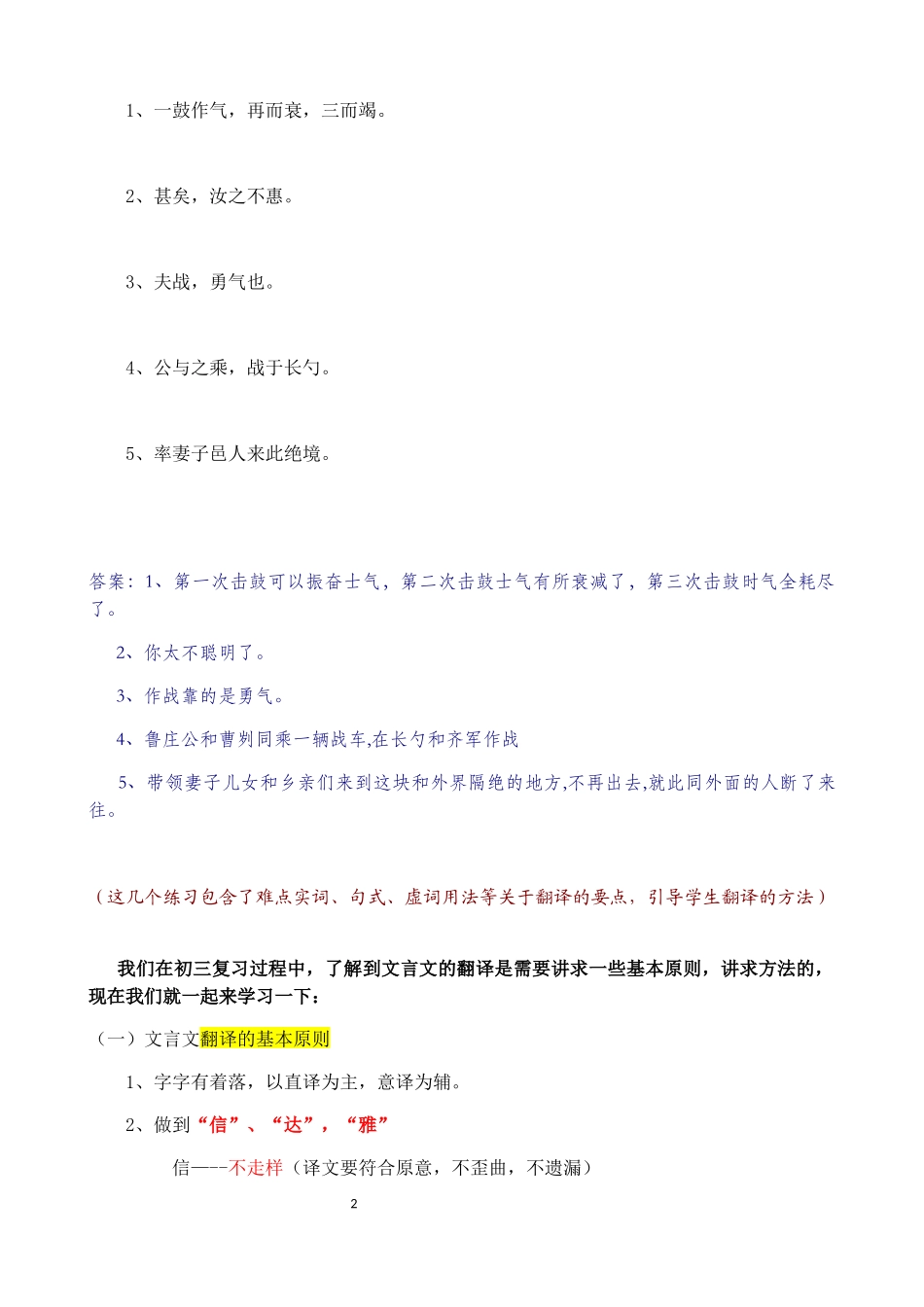 1、一鼓作气，再而衰，三而竭。

2、甚矣，汝之不惠。

3、夫战，勇气也。

4、公与之乘，战于长勺。

5、率妻子邑人来此绝境。

答案：1、第一次击鼓可以振奋士气，第二次击鼓士气有所衰减了，第三次击鼓时气全耗尽了。

2、你太不聪明了。

3、作战靠的是勇气。

4、鲁庄公和曹刿同乘一辆战车,在长勺和齐军作战

5、带领妻子儿女和乡亲们来到这块和外界隔绝的地方,不再出去,就此同外面的人断了来往。

（这几个练习包含了难点实词、句式、虚词用法等关于翻译的要点，引导学生翻译的方法）

我们在初三复习过程中，了解到文言文的翻译是需要讲求一些基本原则，讲求方法的，现在我们就一起来学习一下：

（一）文言文翻译的基本原则

1、字字有着落，以直译为主，意译为辅。

2、做到“信”、“达”，“雅”

信——-不走样（译文要符合原意，不歪曲，不遗漏）

2